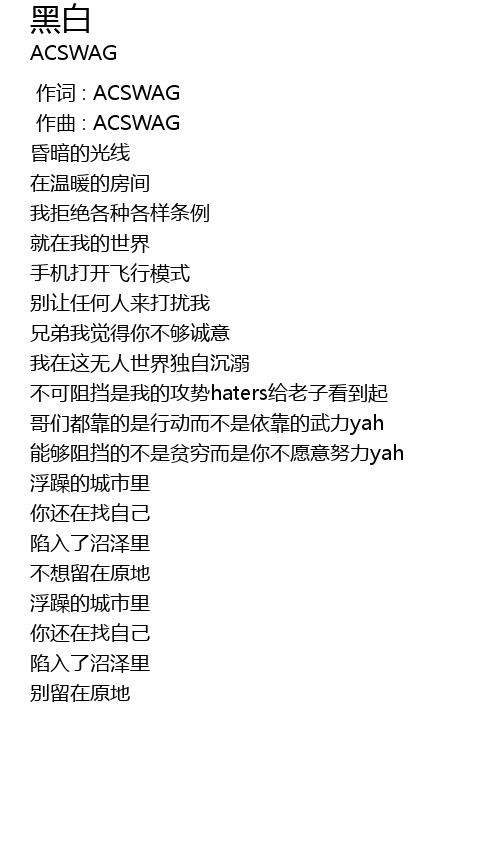 黑白
ACSWAG

作词 : ACSWAG
作曲 : ACSWAG
昏暗的光线
在温暖的房间
我拒绝各种各样条例
就在我的世界
手机打开飞行模式
别让任何人来打扰我
兄弟我觉得你不够诚意
我在这无人世界独自沉溺
不可阻挡是我的攻势haters给老子看到起
哥们都靠的是行动而不是依靠的武力yah
能够阻挡的不是贫穷而是你不愿意努力yah
浮躁的城市里
你还在找自己
陷入了沼泽里
不想留在原地
浮躁的城市里
你还在找自己
陷入了沼泽里
别留在原地